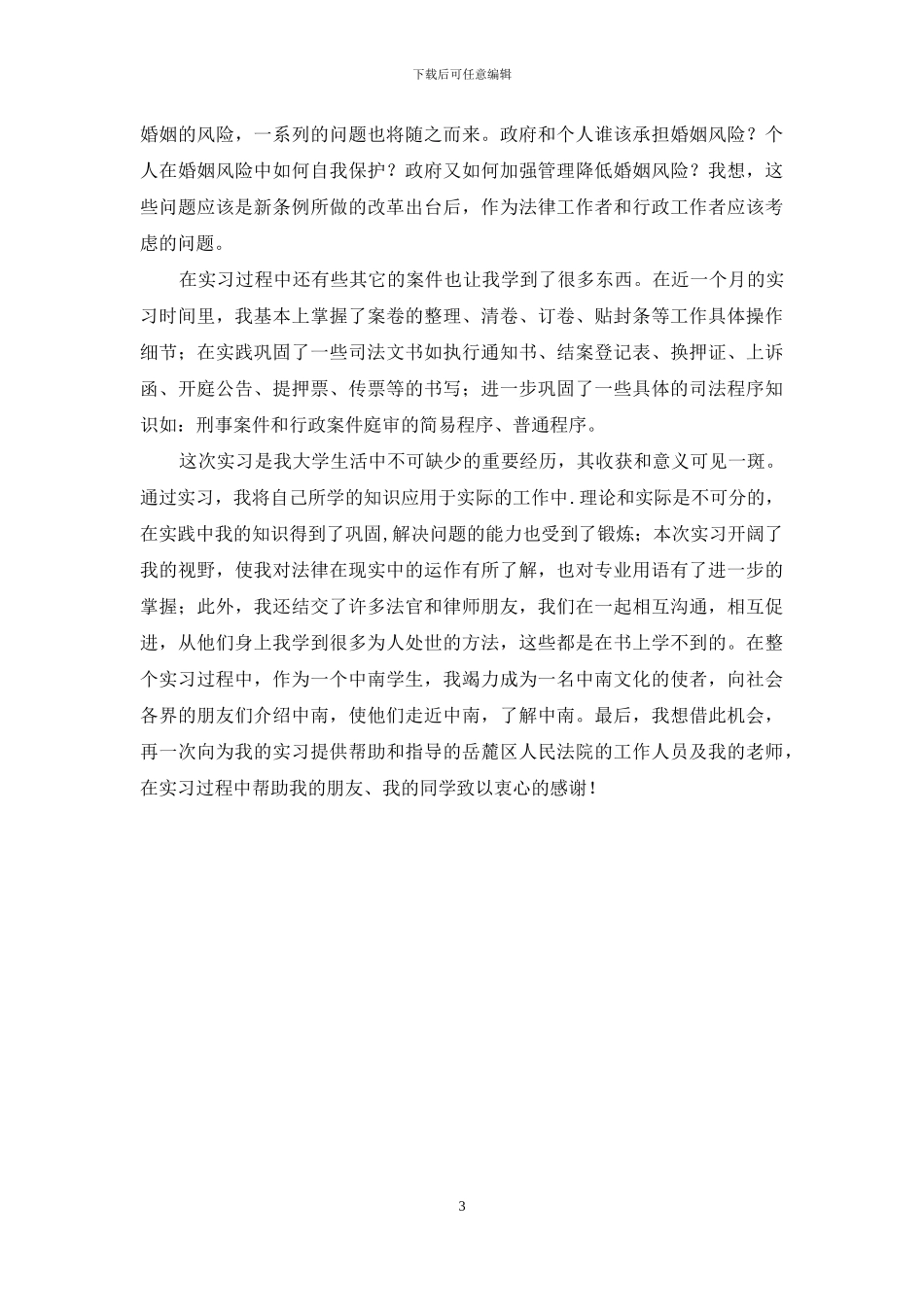 下载后可任意编辑

婚姻的风险，一系列的问题也将随之而来。政府和个人谁该承担婚姻风险？个人在婚姻风险中如何自我保护？政府又如何加强管理降低婚姻风险？我想，这些问题应该是新条例所做的改革出台后，作为法律工作者和行政工作者应该考虑的问题。

在实习过程中还有些其它的案件也让我学到了很多东西。在近一个月的实习时间里，我基本上掌握了案卷的整理、清卷、订卷、贴封条等工作具体操作细节；在实践巩固了一些司法文书如执行通知书、结案登记表、换押证、上诉函、开庭公告、提押票、传票等的书写；进一步巩固了一些具体的司法程序知识如：刑事案件和行政案件庭审的简易程序、普通程序。

这次实习是我大学生活中不可缺少的重要经历，其收获和意义可见一斑。通过实习，我将自己所学的知识应用于实际的工作中.理论和实际是不可分的，在实践中我的知识得到了巩固,解决问题的能力也受到了锻炼；本次实习开阔了我的视野，使我对法律在现实中的运作有所了解，也对专业用语有了进一步的掌握；此外，我还结交了许多法官和律师朋友，我们在一起相互沟通，相互促进，从他们身上我学到很多为人处世的方法，这些都是在书上学不到的。在整个实习过程中，作为一个中南学生，我竭力成为一名中南文化的使者，向社会各界的朋友们介绍中南，使他们走近中南，了解中南。最后，我想借此机会，再一次向为我的实习提供帮助和指导的岳麓区人民法院的工作人员及我的老师，在实习过程中帮助我的朋友、我的同学致以衷心的感谢！

3